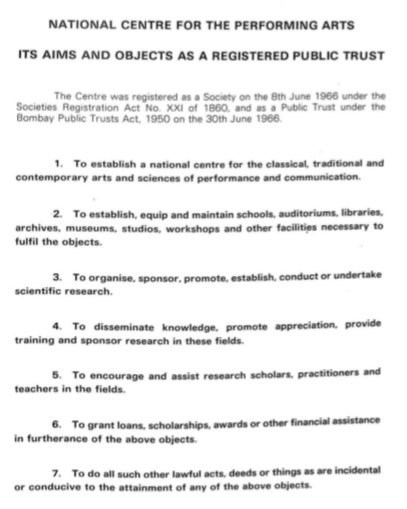 NATIONAL CENTRE FOR THE PERFORMING ARTS

ITS AIMS AND OBJECTS AS A REGISTERED PUBLIC TRUST

The Centre was registered as a Society on the 8th June 1966 under the Societies Registration Act No. XXI of 1860, and as a Public Trust under the Bombay Public Trusts Act, 1950 on the 30th June 1966.

1. To establish a national centre for the classical, traditional and contemporary arts and sciences of performance and communication.

2. To establish, equip and maintain schools, auditoriums, libraries, archives, museums, studios, workshops and other facilities necessary to fulfil the objects.

3. To organise, sponsor, promote, establish, conduct or undertake scientific research.

4. To disseminate knowledge, promote appreciation, provide training and sponsor research in these fields.

5. To encourage and assist research scholars, practitioners and teachers in the fields.

6. To grant loans, scholarships, awards or other financial assistance in furtherance of the above objects.

7. To do all such other lawful acts, deeds or things as are incidental or conducive to the attainment of any of the above objects.